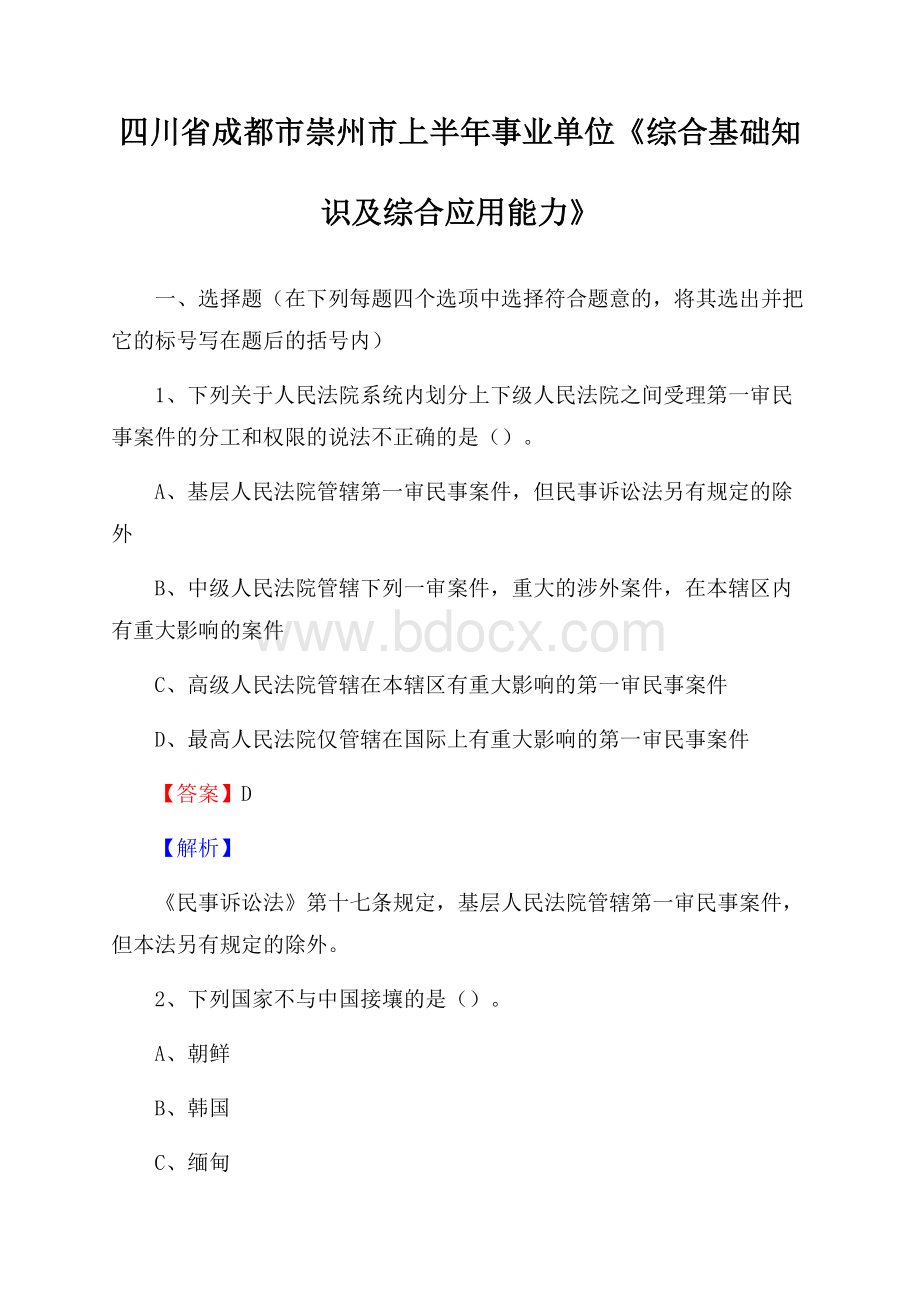 四川省成都市崇州市上半年事业单位《综合基础知识及综合应用能力》

一、选择题（在下列每题四个选项中选择符合题意的，将其选出并把它的标号写在题后的括号内）

1、下列关于人民法院系统内划分上下级人民法院之间受理第一审民事案件的分工和权限的说法不正确的是（）。

A、基层人民法院管辖第一审民事案件，但民事诉讼法另有规定的除外

B、中级人民法院管辖下列一审案件，重大的涉外案件，在本辖区内有重大影响的案件

www.bdocx.com

C、高级人民法院管辖在本辖区有重大影响的第一审民事案件

D、最高人民法院仅管辖在国际上有重大影响的第一审民事案件

【答案】D

【解析】

《民事诉讼法》第十七条规定，基层人民法院管辖第一审民事案件，但本法另有规定的除外。

2、下列国家不与中国接壤的是（）。

A、朝鲜

B、韩国

C、缅甸